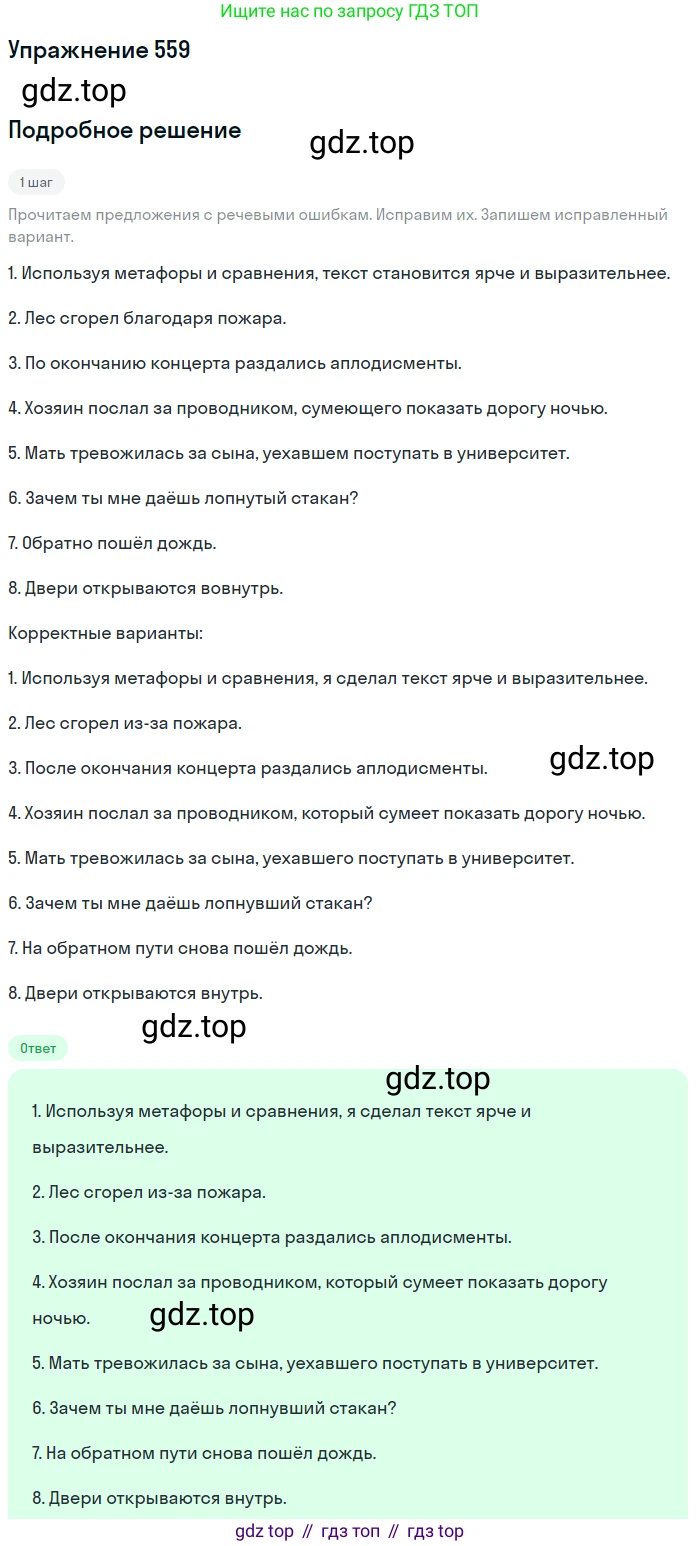 Ищите нас по запросу ГДЗ ТОП

Упражнение 559

gdz.top

Подробное решение

gdz.top

1 шаг

Прочитаем предложения с речевыми ошибкам. Исправим их. Запишем исправленный вариант.

1. Используя метафоры и сравнения, текст становится ярче и выразительнее.

2. Лес сгорел благодаря пожара.

3. По окончанию концерта раздались аплодисменты.

4. Хозяин послал за проводником, сумеющего показать дорогу ночью.

5. Мать тревожилась за сына, уехавшем поступать в университет.

6. Зачем ты мне даёшь лопнутый стакан?

7. Обратно пошёл дождь.

8. Двери открываются вовнутрь.

Корректные варианты:

1. Используя метафоры и сравнения, я сделал текст ярче и выразительнее.

2. Лес сгорел из-за пожара.

3. После окончания концерта раздались аплодисменты.

gdz.top

4. Хозяин послал за проводником, который сумеет показать дорогу ночью.

5. Мать тревожилась за сына, уехавшего поступать в университет.

6. Зачем ты мне даёшь лопнувший стакан?

7. На обратном пути снова пошёл дождь.

8. Двери открываются внутрь.

gdz.top

Ответ

gdz.top

1. Используя метафоры и сравнения, я сделал текст ярче и выразительнее.

2. Лес сгорел из-за пожара.

3. После окончания концерта раздались аплодисменты.

4. Хозяин послал за проводником, который сумеет показать дорогу ночью.

gdz.top

5. Мать тревожилась за сына, уехавшего поступать в университет.

6. Зачем ты мне даёшь лопнувший стакан?

7. На обратном пути снова пошёл дождь.

8. Двери открываются внутрь.

gdz top // гдз топ // гдз top